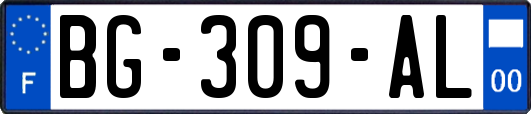 F

BG-309-AL

00